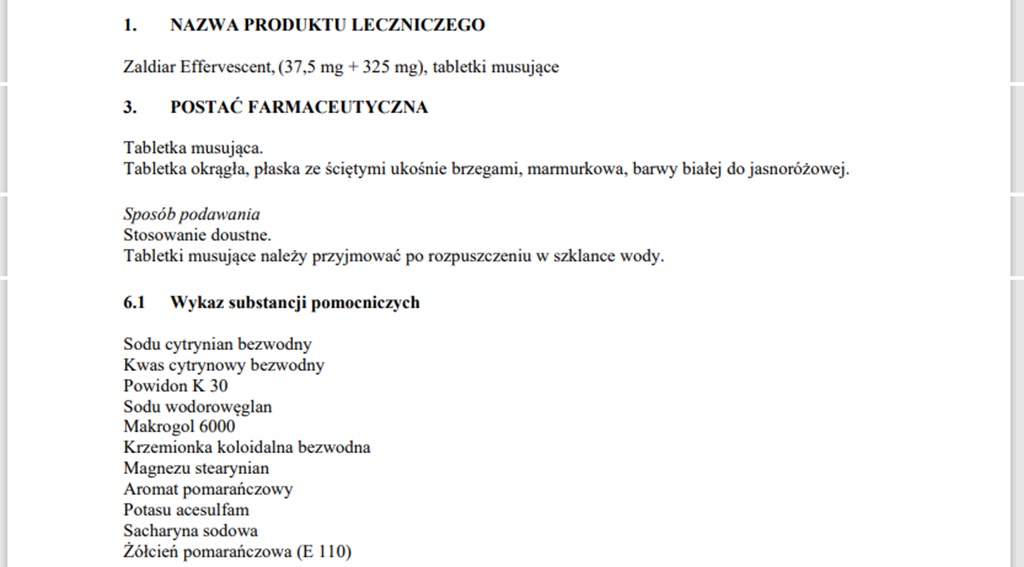 1. NAZWA PRODUKTU LECZNICZEGO

Zaldiar Effervescent, (37,5 mg + 325 mg), tabletki musujące

3. POSTAĆ FARMACEUTYCZNA

Tabletka musująca.
Tabletka okrągła, płaska ze ściętymi ukośnie brzegami, marmurkowa, barwy białej do jasnoróżowej.

Sposób podawania
Stosowanie doustne.
Tabletki musujące należy przyjmować po rozpuszczeniu w szklance wody.

6.1 Wykaz substancji pomocniczych

Sodu cytrynian bezwodny
Kwas cytrynowy bezwodny
Powidon K 30
Sodu wodorowęglan
Makrogol 6000
Krzemionka koloidalna bezwodna
Magnezu stearynian
Aromat pomarańczowy
Potasu acesulfam
Sacharyna sodowa
Żółcień pomarańczowa (E 110)